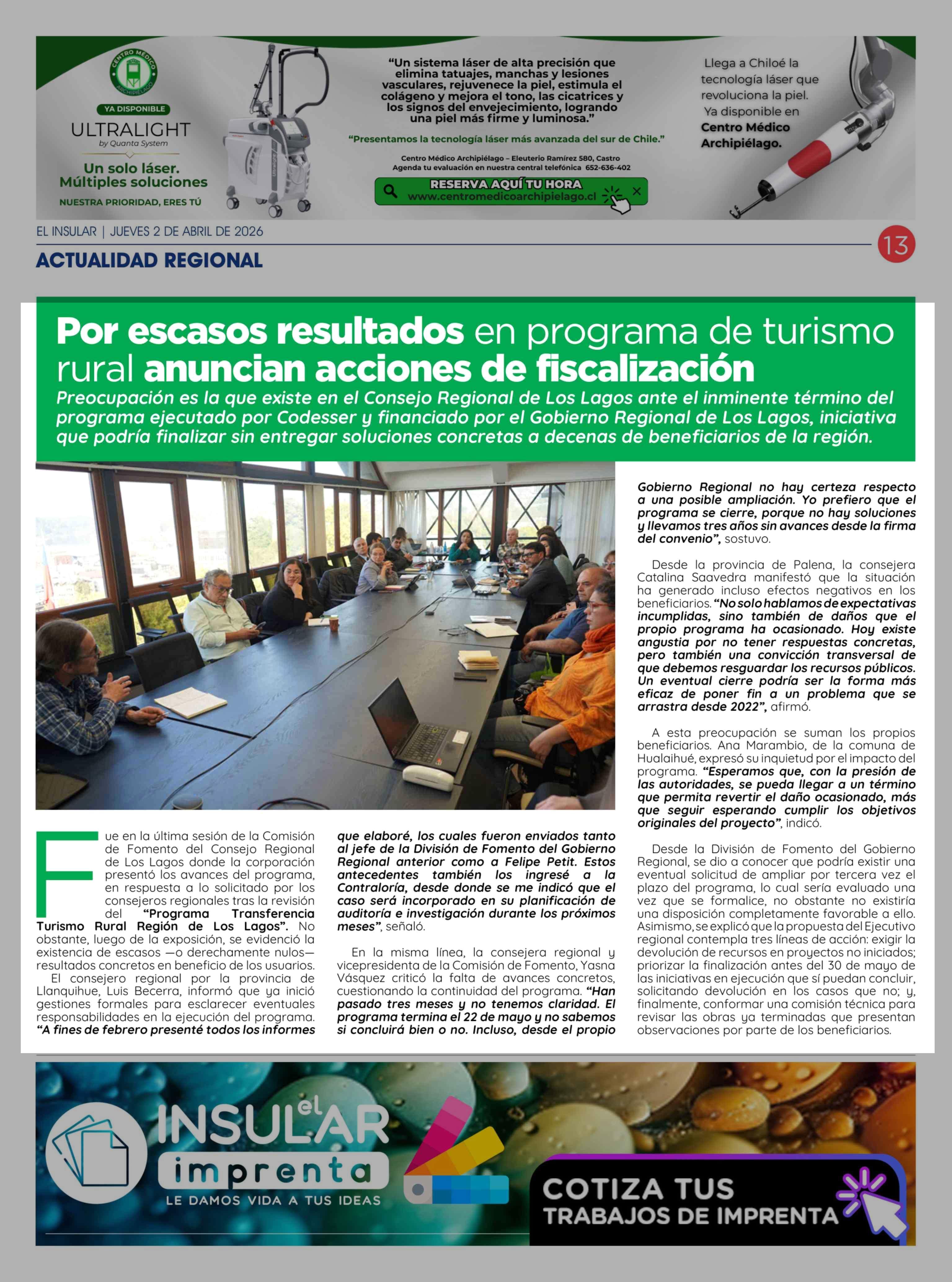 CENTRO MÉDICO ARCHIPIÉLAGO

YA DISPONIBLE

ULTRALIGHT
by Quanta System

Un solo láser. Múltiples soluciones

NUESTRA PRIORIDAD, ERES TÚ

"Un sistema láser de alta precisión que elimina tatuajes, manchas y lesiones vasculares, rejuvenece la piel, estimula el colágeno y mejora el tono, las cicatrices y los signos del envejecimiento, logrando una piel más firme y luminosa."

"Presentamos la tecnología láser más avanzada del sur de Chile."

Centro Médico Archipiélago – Eleuterio Ramírez 580, Castro
Agenda tu evaluación en nuestra central telefónica 652-636-402

RESERVA AQUÍ TU HORA
www.centromedicoarchipielago.cl

Llega a Chiloé la tecnología láser que revoluciona la piel. Ya disponible en Centro Médico Archipiélago.

EL INSULAR | JUEVES 2 DE ABRIL DE 2026

13

ACTUALIDAD REGIONAL

Por escasos resultados en programa de turismo rural anuncian acciones de fiscalización

Preocupación es la que existe en el Consejo Regional de Los Lagos ante el inminente término del programa ejecutado por Codesser y financiado por el Gobierno Regional de Los Lagos, iniciativa que podría finalizar sin entregar soluciones concretas a decenas de beneficiarios de la región.

Fue en la última sesión de la Comisión de Fomento del Consejo Regional de Los Lagos donde la corporación presentó los avances del programa, en respuesta a lo solicitado por los consejeros regionales tras la revisión del "Programa Transferencia Turismo Rural Región de Los Lagos". No obstante, luego de la exposición, se evidenció la existencia de escasos —o derechamente nulos— resultados concretos en beneficio de los usuarios.

El consejero regional por la provincia de Llanquihue, Luis Becerra, informó que ya inició gestiones formales para esclarecer eventuales responsabilidades en la ejecución del programa. "A fines de febrero presenté todos los informes que elaboré, los cuales fueron enviados tanto al jefe de la División de Fomento del Gobierno Regional anterior como a Felipe Petit. Estos antecedentes también los ingresé a la Contraloría, desde donde se me indicó que el caso será incorporado en su planificación de auditoría e investigación durante los próximos meses", señaló.

En la misma línea, la consejera regional y vicepresidenta de la Comisión de Fomento, Yasna Vásquez criticó la falta de avances concretos, cuestionando la continuidad del programa. "Han pasado tres meses y no tenemos claridad. El programa termina el 22 de mayo y no sabemos si concluirá bien o no. Incluso, desde el propio Gobierno Regional no hay certeza respecto a una posible ampliación. Yo prefiero que el programa se cierre, porque no hay soluciones y llevamos tres años sin avances desde la firma del convenio", sostuvo.

Desde la provincia de Palena, la consejera Catalina Saavedra manifestó que la situación ha generado incluso efectos negativos en los beneficiarios. "No solo hablamos de expectativas incumplidas, sino también de daños que el propio programa ha ocasionado. Hoy existe angustia por no tener respuestas concretas, pero también una convicción transversal de que debemos resguardar los recursos públicos. Un eventual cierre podría ser la forma más eficaz de poner fin a un problema que se arrastra desde 2022", afirmó.

A esta preocupación se suman los propios beneficiarios. Ana Marambio, de la comuna de Hualaihué, expresó su inquietud por el impacto del programa. "Esperamos que, con la presión de las autoridades, se pueda llegar a un término que permita revertir el daño ocasionado, más que seguir esperando cumplir los objetivos originales del proyecto", indicó.

Desde la División de Fomento del Gobierno Regional, se dio a conocer que podría existir una eventual solicitud de ampliar por tercera vez el plazo del programa, lo cual sería evaluado una vez que se formalice, no obstante no existiría una disposición completamente favorable a ello. Asimismo, se explicó que la propuesta del Ejecutivo regional contempla tres líneas de acción: exigir la devolución de recursos en proyectos no iniciados; priorizar la finalización antes del 30 de mayo de las iniciativas en ejecución que sí puedan concluir, solicitando devolución en los casos que no; y, finalmente, conformar una comisión técnica para revisar las obras ya terminadas que presentan observaciones por parte de los beneficiarios.

el INSULAR
imprenta
LE DAMOS VIDA A TUS IDEAS

COTIZA TUS TRABAJOS DE IMPRENTA